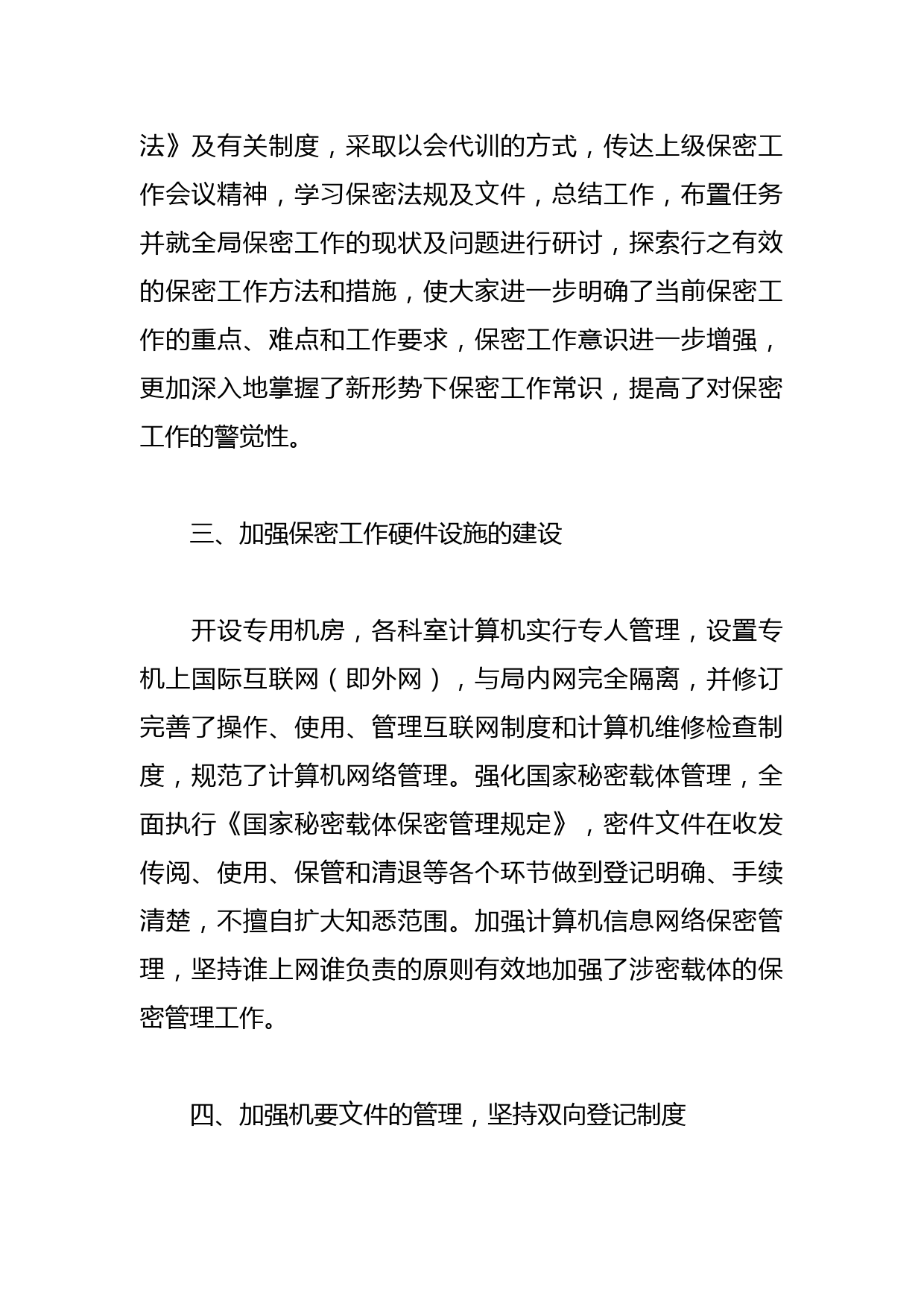 法》及有关制度，采取以会代训的方式，传达上级保密工作会议精神，学习保密法规及文件，总结工作，布置任务并就全局保密工作的现状及问题进行研讨，探索行之有效的保密工作方法和措施，使大家进一步明确了当前保密工作的重点、难点和工作要求，保密工作意识进一步增强，更加深入地掌握了新形势下保密工作常识，提高了对保密工作的警觉性。

三、加强保密工作硬件设施的建设

开设专用机房，各科室计算机实行专人管理，设置专机上国际互联网（即外网），与局内网完全隔离，并修订完善了操作、使用、管理互联网制度和计算机维修检查制度，规范了计算机网络管理。强化国家秘密载体管理，全面执行《国家秘密载体保密管理规定》，密件文件在收发传阅、使用、保管和清退等各个环节做到登记明确、手续清楚，不擅自扩大知悉范围。加强计算机信息网络保密管理，坚持谁上网谁负责的原则有效地加强了涉密载体的保密管理工作。

四、加强机要文件的管理，坚持双向登记制度